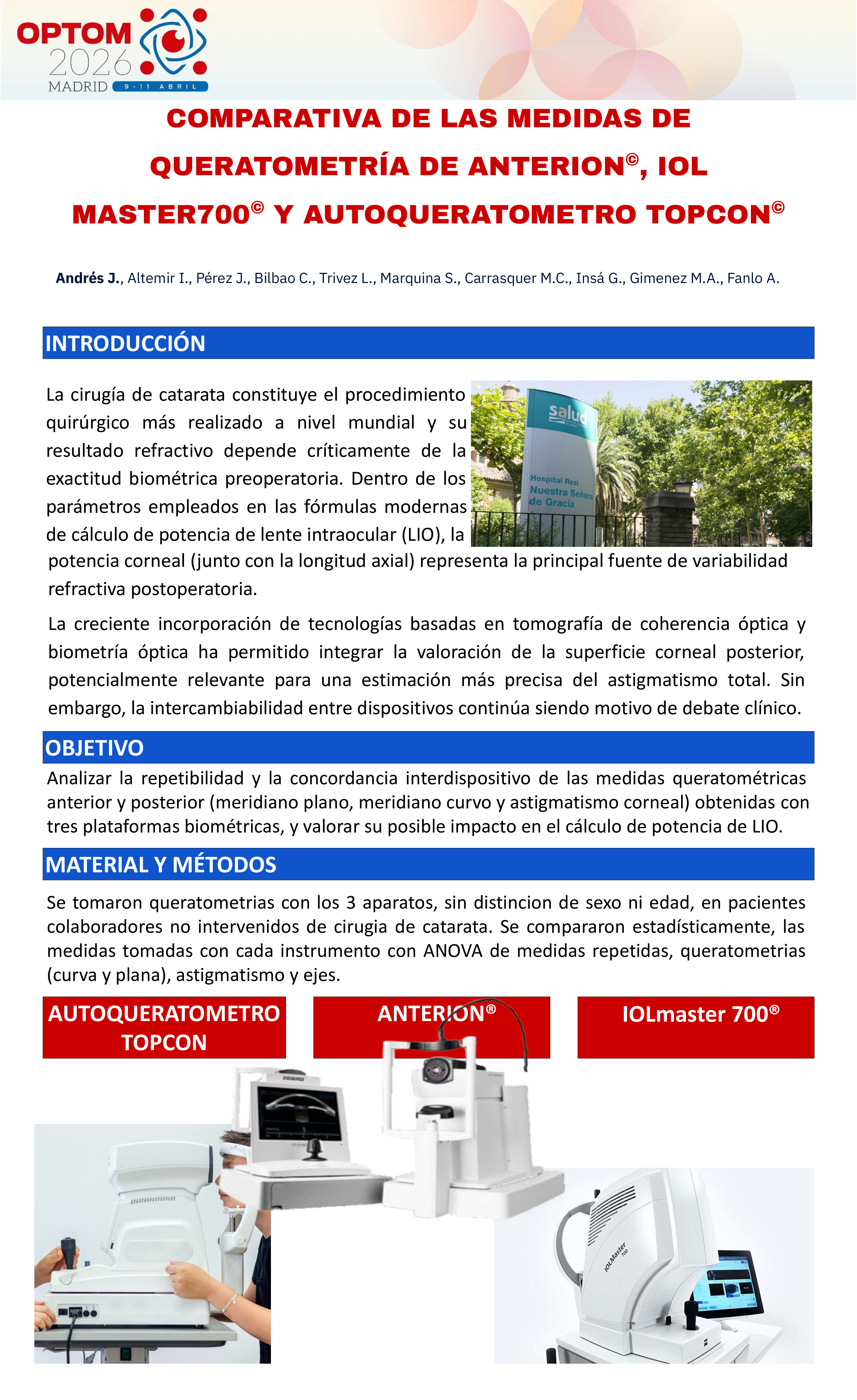 OPTOM
2026
MADRID 9-11 ABRIL

COMPARATIVA DE LAS MEDIDAS DE QUERATOMETRÍA DE ANTERION©, IOL MASTER700© Y AUTOQUERATOMETRO TOPCON©

Andrés J., Altemir I., Pérez J., Bilbao C., Trivez L., Marquina S., Carrasquer M.C., Insá G., Gimenez M.A., Fanlo A.

INTRODUCCIÓN

La cirugía de catarata constituye el procedimiento quirúrgico más realizado a nivel mundial y su resultado refractivo depende críticamente de la exactitud biométrica preoperatoria. Dentro de los parámetros empleados en las fórmulas modernas de cálculo de potencia de lente intraocular (LIO), la potencia corneal (junto con la longitud axial) representa la principal fuente de variabilidad refractiva postoperatoria.

salud
Hospital Real
Nuestra Señora
de Gracia

La creciente incorporación de tecnologías basadas en tomografía de coherencia óptica y biometría óptica ha permitido integrar la valoración de la superficie corneal posterior, potencialmente relevante para una estimación más precisa del astigmatismo total. Sin embargo, la intercambiabilidad entre dispositivos continúa siendo motivo de debate clínico.

OBJETIVO

Analizar la repetibilidad y la concordancia interdispositivo de las medidas queratométricas anterior y posterior (meridiano plano, meridiano curvo y astigmatismo corneal) obtenidas con tres plataformas biométricas, y valorar su posible impacto en el cálculo de potencia de LIO.

MATERIAL Y MÉTODOS

Se tomaron queratometrias con los 3 aparatos, sin distincion de sexo ni edad, en pacientes colaboradores no intervenidos de cirugia de catarata. Se compararon estadísticamente, las medidas tomadas con cada instrumento con ANOVA de medidas repetidas, queratometrias (curva y plana), astigmatismo y ejes.

AUTOQUERATOMETRO TOPCON

ANTERION®

IOLmaster 700®

IOLMaster 700